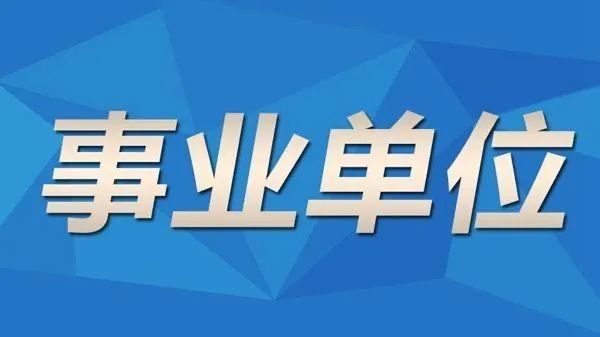 事业单位